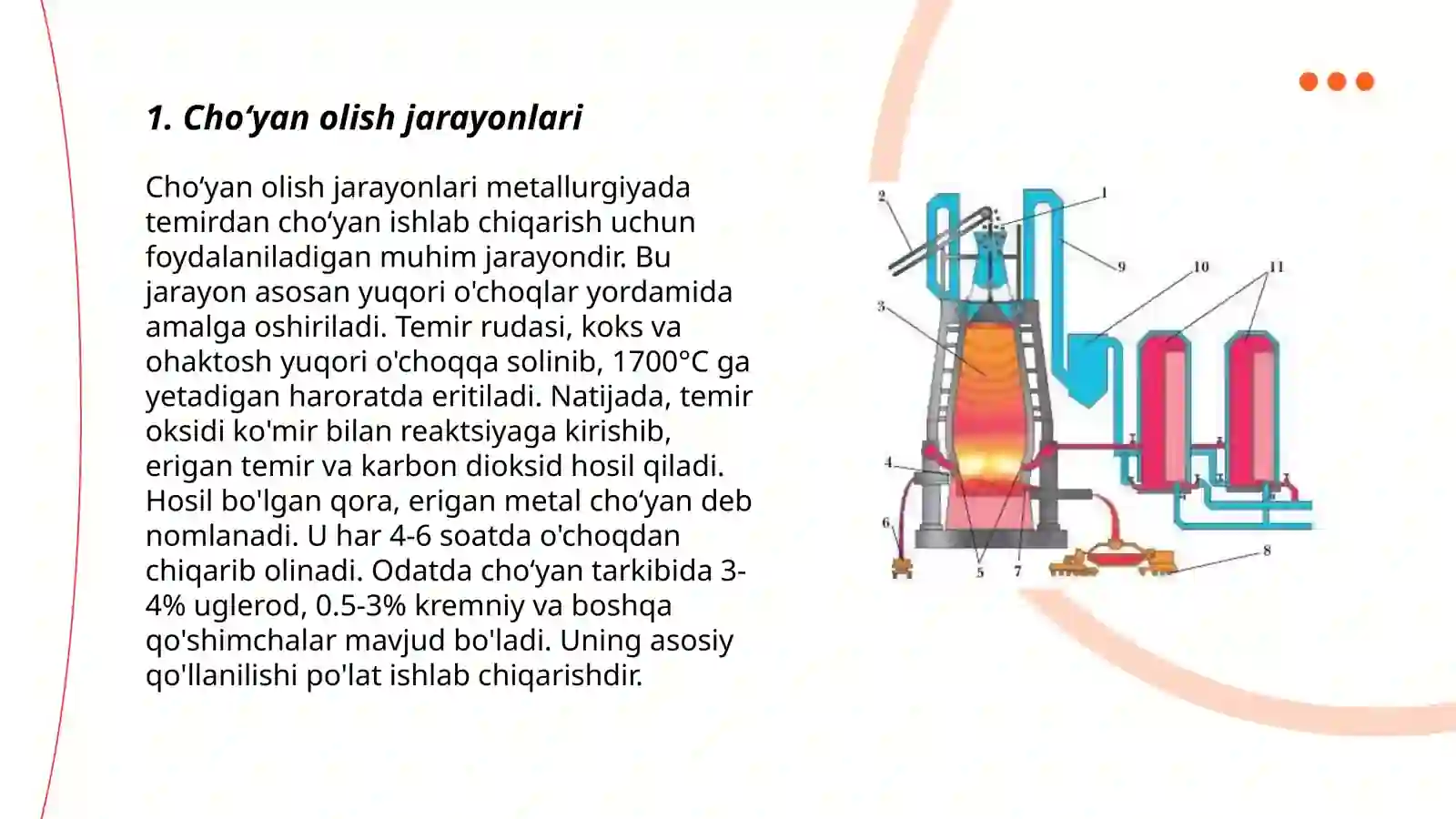 1. Cho‘yan olish jarayonlari

Cho‘yan olish jarayonlari metallurgiyada temirdan cho‘yan ishlab chiqarish uchun foydalaniladigan muhim jarayondir. Bu jarayon asosan yuqori o'choqlar yordamida amalga oshiriladi. Temir rudasi, koks va ohaktosh yuqori o'choqqa solinib, 1700°C ga yetadigan haroratda eritiladi. Natijada, temir oksidi ko'mir bilan reaktsiyaga kirishib, erigan temir va karbon dioksid hosil qiladi. Hosil bo'lgan qora, erigan metal cho‘yan deb nomlanadi. U har 4-6 soatda o'choqdan chiqarib olinadi. Odatda cho‘yan tarkibida 3-4% uglerod, 0.5-3% kremniy va boshqa qo'shimchalar mavjud bo'ladi. Uning asosiy qo'llanilishi po'lat ishlab chiqarishdir.

2
1
9
10
11
3
4
6
5
7
8